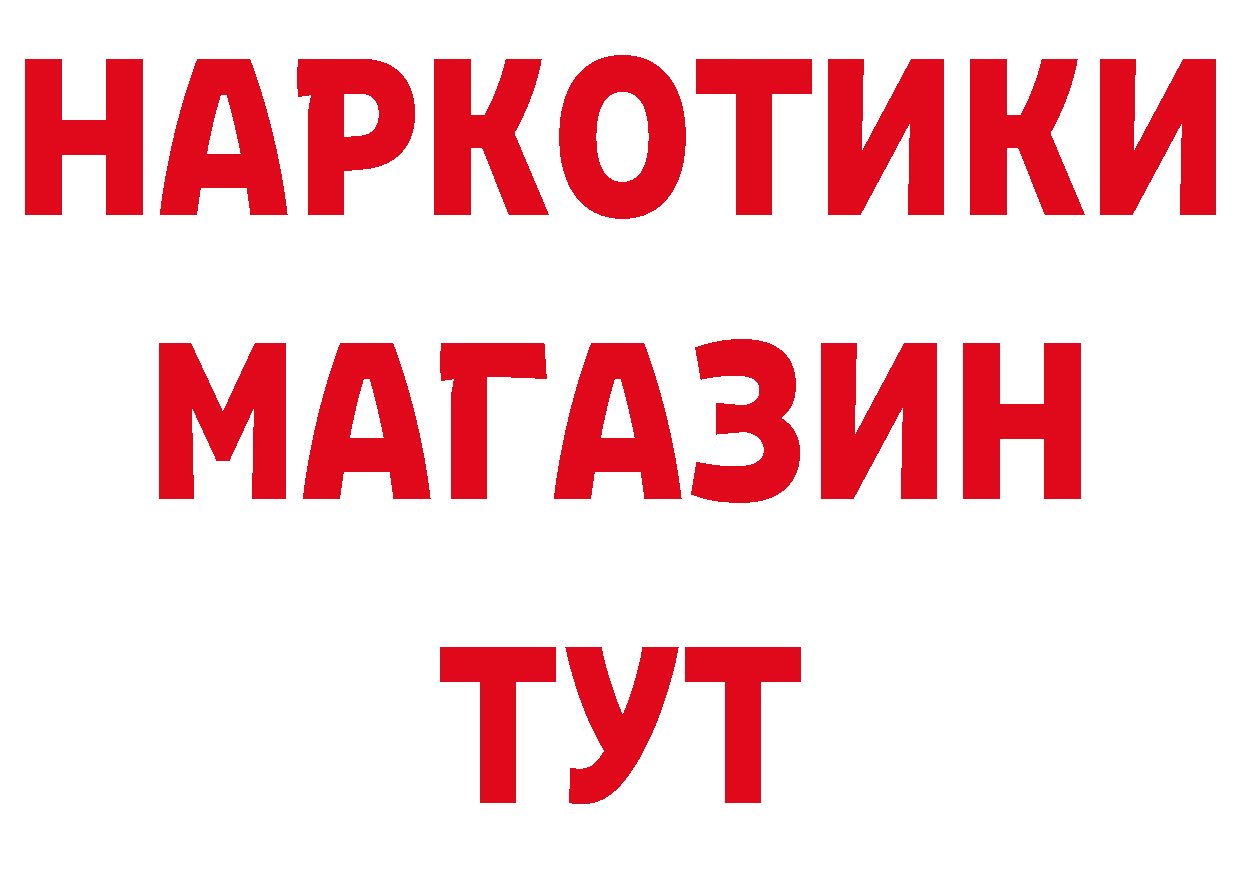 НАРКОТИКИ
МАГАЗИН
ТУТ